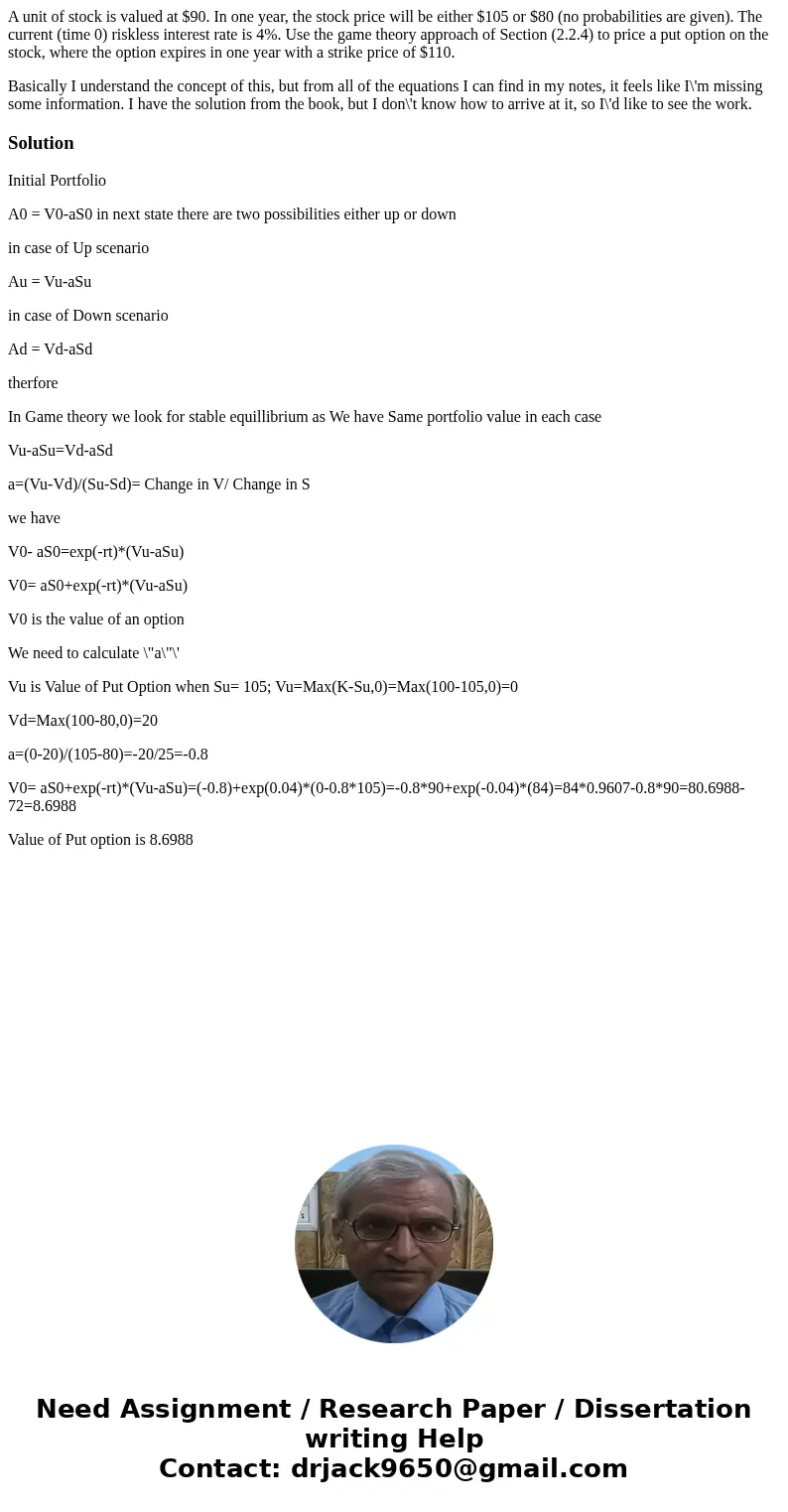 A unit of stock is valued at $90. In one year, the stock price will be either $105 or $80 (no probabilities are given). The current (time 0) riskless interest rate is 4%. Use the game theory approach of Section (2.2.4) to price a put option on the stock, where the option expires in one year with a strike price of $110.

Basically I understand the concept of this, but from all of the equations I can find in my notes, it feels like I\'m missing some information. I have the solution from the book, but I don\'t know how to arrive at it, so I\'d like to see the work.

Solution

Initial Portfolio

A0 = V0-aS0 in next state there are two possibilities either up or down

in case of Up scenario

Au = Vu-aSu

in case of Down scenario

Ad = Vd-aSd

therfore

In Game theory we look for stable equillibrium as We have Same portfolio value in each case

Vu-aSu=Vd-aSd

a=(Vu-Vd)/(Su-Sd)= Change in V/ Change in S

we have

V0- aS0=exp(-rt)*(Vu-aSu)

V0= aS0+exp(-rt)*(Vu-aSu)

V0 is the value of an option

We need to calculate \"a\"\'

Vu is Value of Put Option when Su= 105; Vu=Max(K-Su,0)=Max(100-105,0)=0

Vd=Max(100-80,0)=20

a=(0-20)/(105-80)=-20/25=-0.8

V0= aS0+exp(-rt)*(Vu-aSu)=(-0.8)+exp(0.04)*(0-0.8*105)=-0.8*90+exp(-0.04)*(84)=84*0.9607-0.8*90=80.6988-72=8.6988

Value of Put option is 8.6988

Need Assignment / Research Paper / Dissertation writing Help
Contact: drjack9650@gmail.com